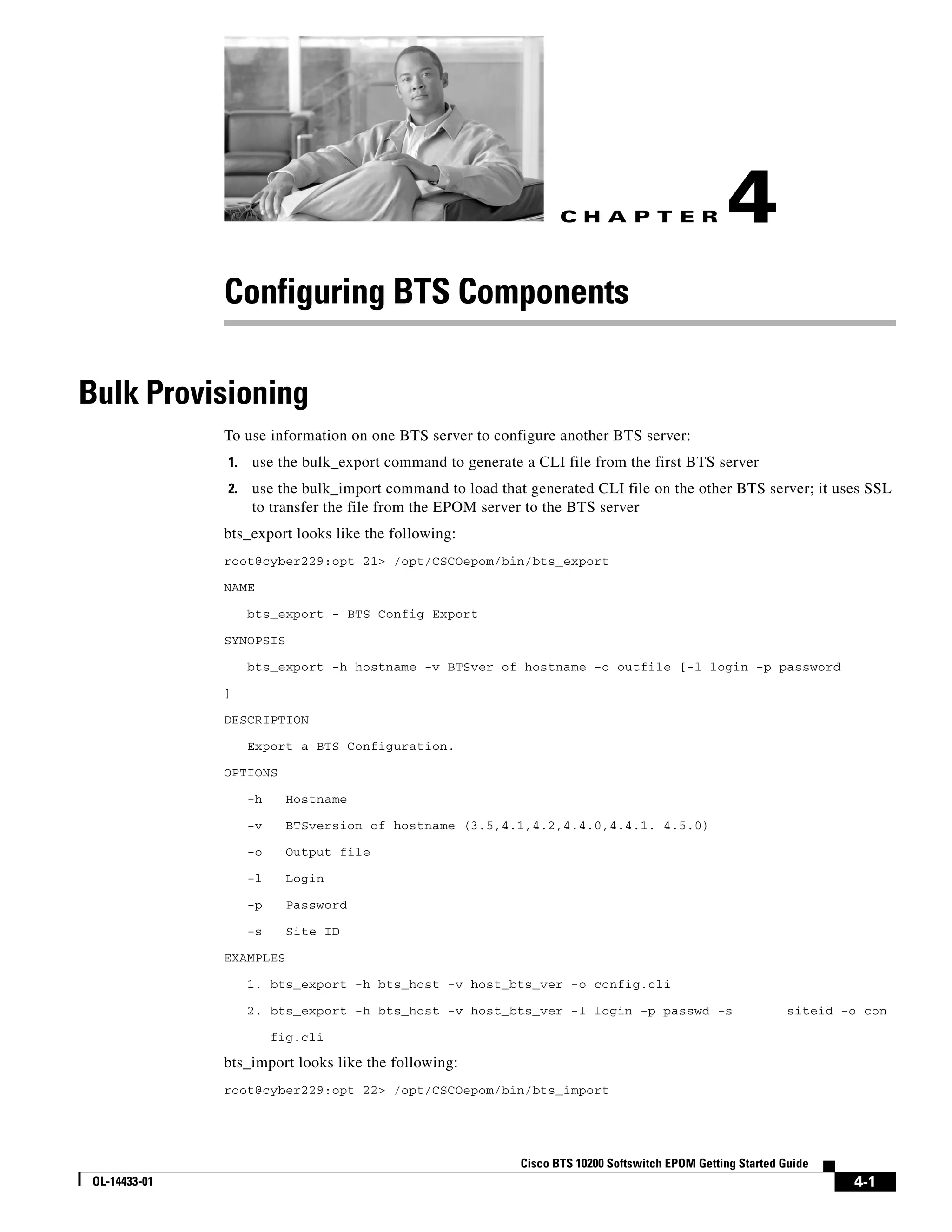 CHAPTER 4

Configuring BTS Components

Bulk Provisioning

To use information on one BTS server to configure another BTS server:

1. use the bulk_export command to generate a CLI file from the first BTS server
2. use the bulk_import command to load that generated CLI file on the other BTS server; it uses SSL to transfer the file from the EPOM server to the BTS server

bts_export looks like the following:

root@cyber229:opt 21> /opt/CSCOepom/bin/bts_export

NAME

bts_export - BTS Config Export

SYNOPSIS

bts_export -h hostname -v BTSver of hostname -o outfile [-l login -p password

]

DESCRIPTION

Export a BTS Configuration.

OPTIONS

-h Hostname

-v BTSversion of hostname (3.5,4.1,4.2,4.4.0,4.4.1. 4.5.0)

-o Output file

-l Login

-p Password

-s Site ID

EXAMPLES

1. bts_export -h bts_host -v host_bts_ver -o config.cli

2. bts_export -h bts_host -v host_bts_ver -l login -p passwd -s siteid -o con fig.cli

bts_import looks like the following:

root@cyber229:opt 22> /opt/CSCOepom/bin/bts_import

Cisco BTS 10200 Softswitch EPOM Getting Started Guide

OL-14433-01

4-1